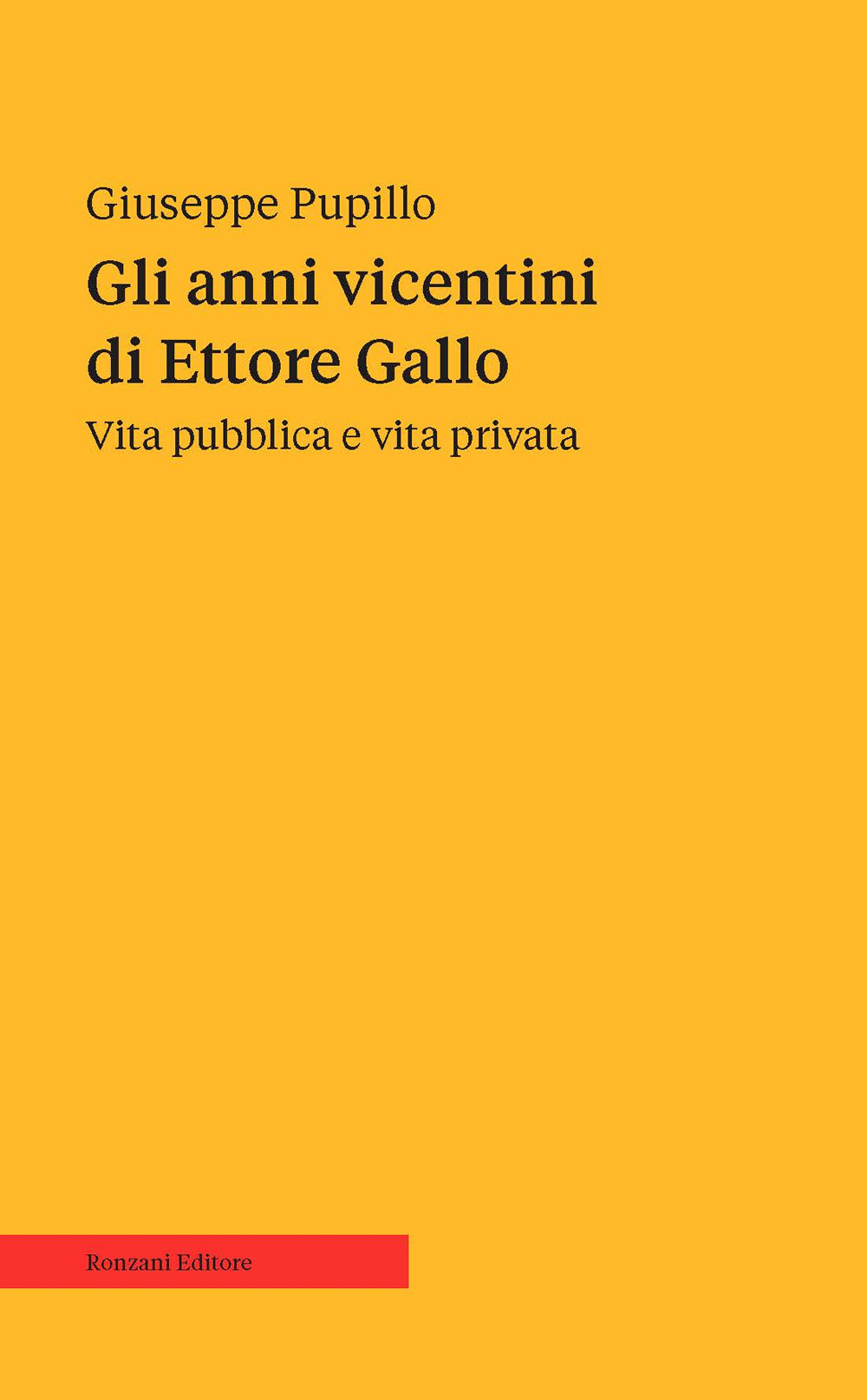 Giuseppe Pupillo

Gli anni vicentini di Ettore Gallo

Vita pubblica e vita privata

Ronzani Editore